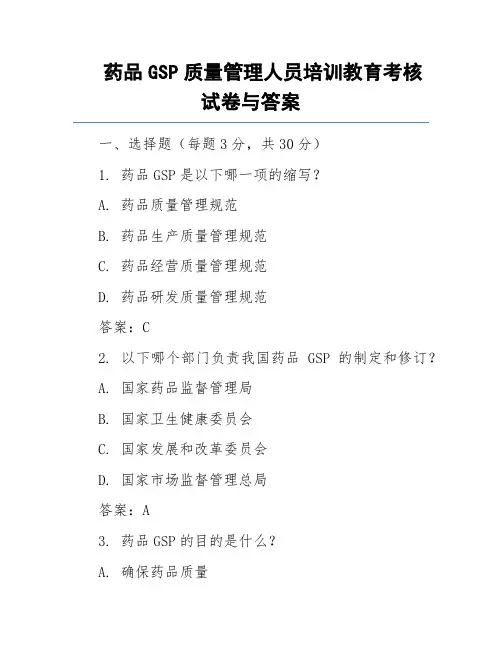 药品 GSP 质量管理人员培训教育考核试卷与答案

一、选择题（每题 3 分，共 30 分）

1. 药品 GSP 是以下哪一项的缩写？

A. 药品质量管理规范

B. 药品生产质量管理规范

C. 药品经营质量管理规范

D. 药品研发质量管理规范

答案：C

2. 以下哪个部门负责我国药品 GSP 的制定和修订？

A. 国家药品监督管理局

B. 国家卫生健康委员会

C. 国家发展和改革委员会

D. 国家市场监督管理总局

答案：A

3. 药品 GSP 的目的是什么？

A. 确保药品质量